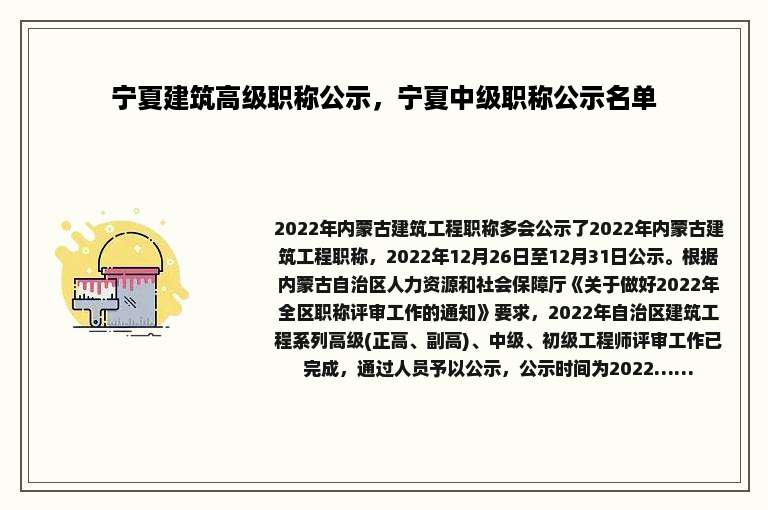 宁夏建筑高级职称公示，宁夏中级职称公示名单

2022年内蒙古建筑工程职称多会公示了2022年内蒙古建筑工程职称，2022年12月26日至12月31日公示。根据内蒙古自治区人力资源和社会保障厅《关于做好2022年全区职称评审工作的通知》要求，2022年自治区建筑工程系列高级(正高、副高)、中级、初级工程师评审工作已完成，通过人员予以公示，公示时间为2022......